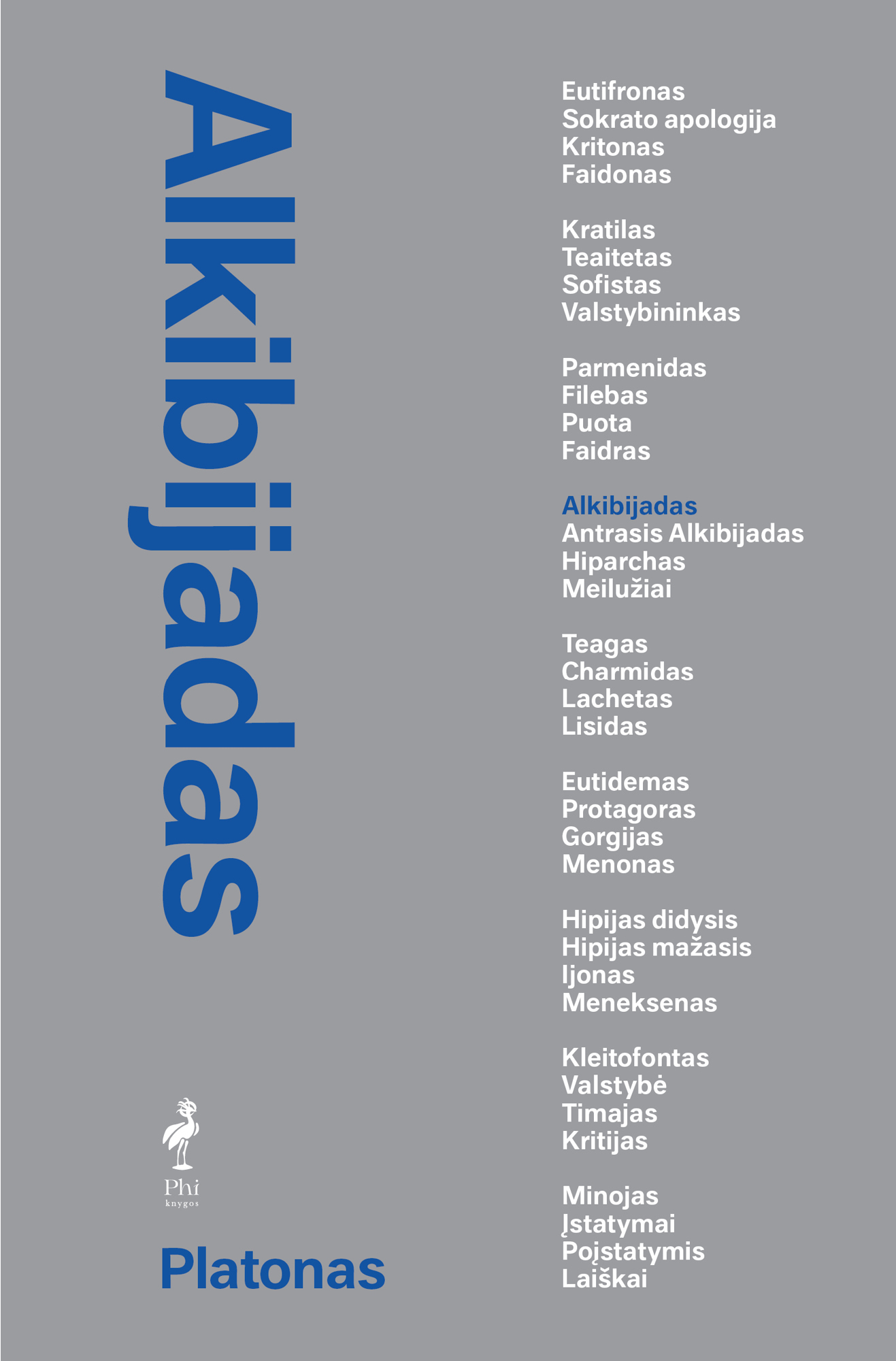 Alkibijadas

Phi
knygos

Platonas

Eutifronas
Sokrato apologija
Kritonas
Faidonas

Kratilas
Teaitetas
Sofistas
Valstybininkas

Parmenidas
Filebas
Puota
Faidras

Alkibijadas
Antrasis Alkibijadas
Hiparchas
Meilužiai

Teagas
Charmidas
Lachetas
Lisidas

Eutidemas
Protagoras
Gorgijas
Menonas

Hipijas didysis
Hipijas mažasis
Ijonas
Meneksenas

Kleitofontas
Valstybė
Timajas
Kritijas

Minojas
Įstatymai
Poįstatymis
Laiškai